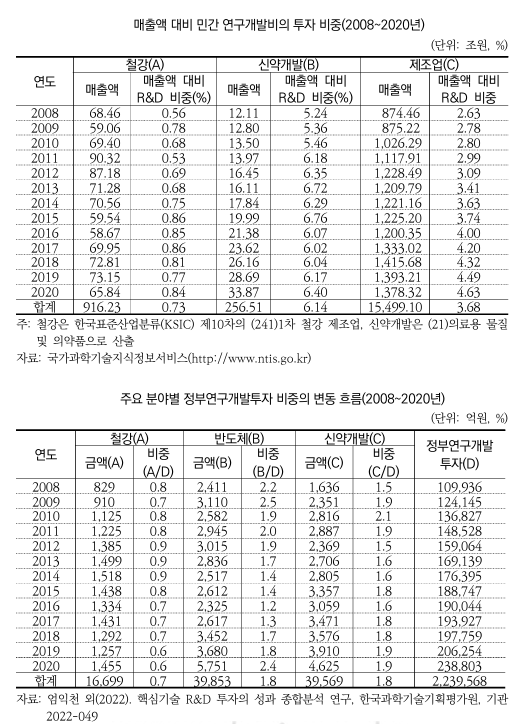 매출액 대비 민간 연구개발비의 투자 비중(2008~2020년)

(단위: 조원, %)

| 연도 | 철강(A) 매출액 | 철강(A) 매출액 대비 R&D 비중(%) | 신약개발(B) 매출액 | 신약개발(B) 매출액 대비 R&D 비중(%) | 제조업(C) 매출액 | 제조업(C) 매출액 대비 R&D 비중 |
|---|---|---|---|---|---|---|
| 2008 | 68.46 | 0.56 | 12.11 | 5.24 | 874.46 | 2.63 |
| 2009 | 59.06 | 0.78 | 12.80 | 5.36 | 875.22 | 2.78 |
| 2010 | 69.40 | 0.68 | 13.50 | 5.46 | 1,026.29 | 2.80 |
| 2011 | 90.32 | 0.53 | 13.97 | 6.18 | 1,117.91 | 2.99 |
| 2012 | 87.18 | 0.69 | 16.45 | 6.35 | 1,228.49 | 3.09 |
| 2013 | 71.28 | 0.68 | 16.11 | 6.72 | 1,209.79 | 3.41 |
| 2014 | 70.56 | 0.75 | 17.84 | 6.29 | 1,221.16 | 3.63 |
| 2015 | 59.54 | 0.86 | 19.99 | 6.76 | 1,225.20 | 3.74 |
| 2016 | 58.67 | 0.85 | 21.38 | 6.07 | 1,200.35 | 4.00 |
| 2017 | 69.95 | 0.86 | 23.62 | 6.02 | 1,333.02 | 4.20 |
| 2018 | 72.81 | 0.81 | 26.16 | 6.04 | 1,415.68 | 4.32 |
| 2019 | 73.15 | 0.77 | 28.69 | 6.17 | 1,393.21 | 4.49 |
| 2020 | 65.84 | 0.84 | 33.87 | 6.40 | 1,378.32 | 4.63 |
| 합계 | 916.23 | 0.73 | 256.51 | 6.14 | 15,499.10 | 3.68 |

주: 철강은 한국표준산업분류(KSIC) 제10차의 (241)1차 철강 제조업, 신약개발은 (21)의료용 물질 및 의약품으로 산출
자료: 국가과학기술지식정보서비스(http://www.ntis.go.kr)

주요 분야별 정부연구개발투자 비중의 변동 흐름(2008~2020년)

(단위: 억원, %)

| 연도 | 철강(A) 금액(A) | 철강(A) 비중 (A/D) | 반도체(B) 금액(B) | 반도체(B) 비중 (B/D) | 신약개발(C) 금액(C) | 신약개발(C) 비중 (C/D) | 정부연구개발 투자(D) |
|---|---|---|---|---|---|---|---|
| 2008 | 829 | 0.8 | 2,411 | 2.2 | 1,636 | 1.5 | 109,936 |
| 2009 | 910 | 0.7 | 3,110 | 2.5 | 2,351 | 1.9 | 124,145 |
| 2010 | 1,125 | 0.8 | 2,582 | 1.9 | 2,816 | 2.1 | 136,827 |
| 2011 | 1,225 | 0.8 | 2,945 | 2.0 | 2,887 | 1.9 | 148,528 |
| 2012 | 1,385 | 0.9 | 3,015 | 1.9 | 2,369 | 1.5 | 159,064 |
| 2013 | 1,499 | 0.9 | 2,836 | 1.7 | 2,706 | 1.6 | 169,139 |
| 2014 | 1,518 | 0.9 | 2,517 | 1.4 | 2,805 | 1.6 | 176,395 |
| 2015 | 1,438 | 0.8 | 2,612 | 1.4 | 3,357 | 1.8 | 188,747 |
| 2016 | 1,334 | 0.7 | 2,325 | 1.2 | 3,059 | 1.6 | 190,044 |
| 2017 | 1,431 | 0.7 | 2,617 | 1.3 | 3,471 | 1.8 | 193,927 |
| 2018 | 1,292 | 0.7 | 3,452 | 1.7 | 3,576 | 1.8 | 197,759 |
| 2019 | 1,257 | 0.6 | 3,680 | 1.8 | 3,910 | 1.9 | 206,254 |
| 2020 | 1,455 | 0.6 | 5,751 | 2.4 | 4,625 | 1.9 | 238,803 |
| 합계 | 16,699 | 0.7 | 39,853 | 1.8 | 39,569 | 1.8 | 2,239,568 |

자료: 엄익천 외(2022). 핵심기술 R&D 투자의 성과 종합분석 연구, 한국과학기술기획평가원, 기관 2022-049